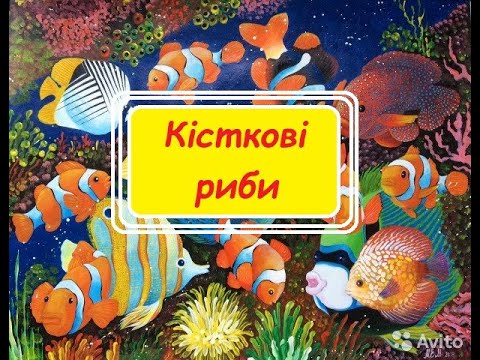 Кісткові риби

Avito